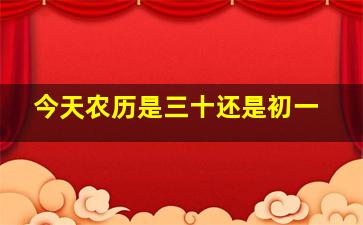 今天农历是三十还是初一